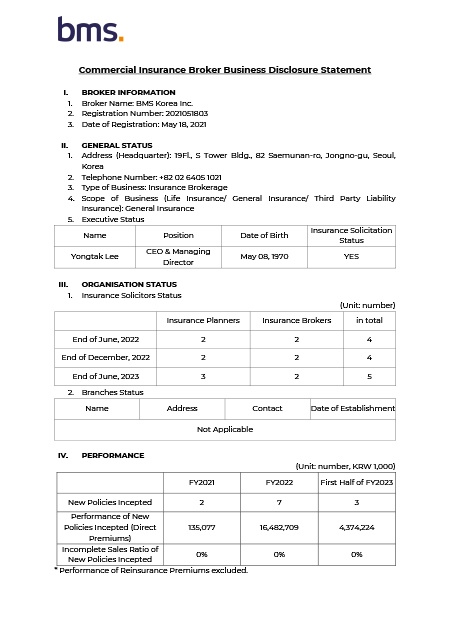 bms.

Commercial Insurance Broker Business Disclosure Statement

I. BROKER INFORMATION
1. Broker Name: BMS Korea Inc.
2. Registration Number: 2021051803
3. Date of Registration: May 18, 2021

II. GENERAL STATUS
1. Address (Headquarter): 19Fl., S Tower Bldg., 82 Saemunan-ro, Jongno-gu, Seoul, Korea
2. Telephone Number: +82 02 6405 1021
3. Type of Business: Insurance Brokerage
4. Scope of Business (Life Insurance/ General Insurance/ Third Party Liability Insurance): General Insurance
5. Executive Status

| Name | Position | Date of Birth | Insurance Solicitation Status |
|---|---|---|---|
| Yongtak Lee | CEO & Managing Director | May 08, 1970 | YES |

III. ORGANISATION STATUS
1. Insurance Solicitors Status

(Unit: number)

| | Insurance Planners | Insurance Brokers | in total |
|---|---|---|---|
| End of June, 2022 | 2 | 2 | 4 |
| End of December, 2022 | 2 | 2 | 4 |
| End of June, 2023 | 3 | 2 | 5 |

2. Branches Status

| Name | Address | Contact | Date of Establishment |
|---|---|---|---|
| Not Applicable | | | |

IV. PERFORMANCE

(Unit: number, KRW 1,000)

| | FY2021 | FY2022 | First Half of FY2023 |
|---|---|---|---|
| New Policies Incepted | 2 | 7 | 3 |
| Performance of New Policies Incepted (Direct Premiums) | 135,077 | 16,482,709 | 4,374,224 |
| Incomplete Sales Ratio of New Policies Incepted | 0% | 0% | 0% |

* Performance of Reinsurance Premiums excluded.